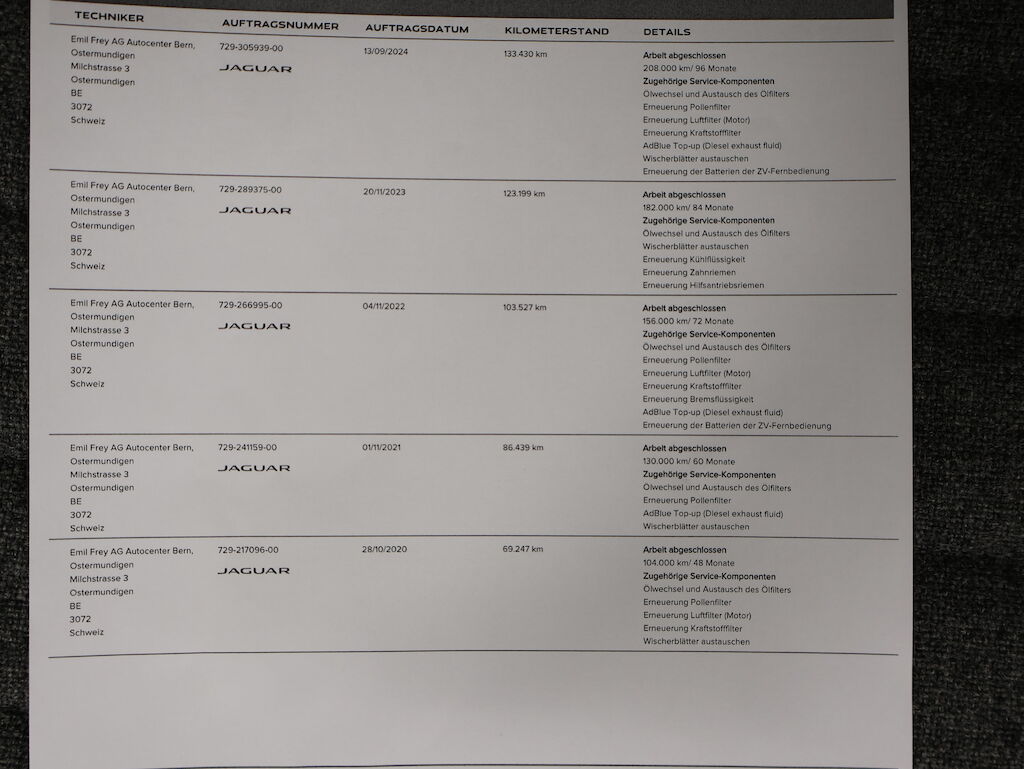 | TECHNIKER | AUFTRAGSNUMMER | AUFTRAGSDATUM | KILOMETERSTAND | DETAILS |
|---|---|---|---|---|
| Emil Frey AG Autocenter Bern, Ostermundigen Milchstrasse 3 Ostermundigen BE 3072 Schweiz | 729-305939-00 JAGUAR | 13/09/2024 | 133.430 km | Arbeit abgeschlossen 208.000 km/ 96 Monate Zugehörige Service-Komponenten Ölwechsel und Austausch des Ölfilters Erneuerung Pollenfilter Erneuerung Luftfilter (Motor) Erneuerung Kraftstofffilter AdBlue Top-up (Diesel exhaust fluid) Wischerblätter austauschen Erneuerung der Batterien der ZV-Fernbedienung |
| Emil Frey AG Autocenter Bern, Ostermundigen Milchstrasse 3 Ostermundigen BE 3072 Schweiz | 729-289375-00 JAGUAR | 20/11/2023 | 123.199 km | Arbeit abgeschlossen 182.000 km/ 84 Monate Zugehörige Service-Komponenten Ölwechsel und Austausch des Ölfilters Wischerblätter austauschen Erneuerung Kühlflüssigkeit Erneuerung Zahnriemen Erneuerung Hilfsantriebsriemen |
| Emil Frey AG Autocenter Bern, Ostermundigen Milchstrasse 3 Ostermundigen BE 3072 Schweiz | 729-266995-00 JAGUAR | 04/11/2022 | 103.527 km | Arbeit abgeschlossen 156.000 km/ 72 Monate Zugehörige Service-Komponenten Ölwechsel und Austausch des Ölfilters Erneuerung Pollenfilter Erneuerung Luftfilter (Motor) Erneuerung Kraftstofffilter Erneuerung Bremsflüssigkeit AdBlue Top-up (Diesel exhaust fluid) Erneuerung der Batterien der ZV-Fernbedienung |
| Emil Frey AG Autocenter Bern, Ostermundigen Milchstrasse 3 Ostermundigen BE 3072 Schweiz | 729-241159-00 JAGUAR | 01/11/2021 | 86.439 km | Arbeit abgeschlossen 130.000 km/ 60 Monate Zugehörige Service-Komponenten Ölwechsel und Austausch des Ölfilters Erneuerung Pollenfilter AdBlue Top-up (Diesel exhaust fluid) Wischerblätter austauschen |
| Emil Frey AG Autocenter Bern, Ostermundigen Milchstrasse 3 Ostermundigen BE 3072 Schweiz | 729-217096-00 JAGUAR | 28/10/2020 | 69.247 km | Arbeit abgeschlossen 104.000 km/ 48 Monate Zugehörige Service-Komponenten Ölwechsel und Austausch des Ölfilters Erneuerung Pollenfilter Erneuerung Luftfilter (Motor) Erneuerung Kraftstofffilter Wischerblätter austauschen |